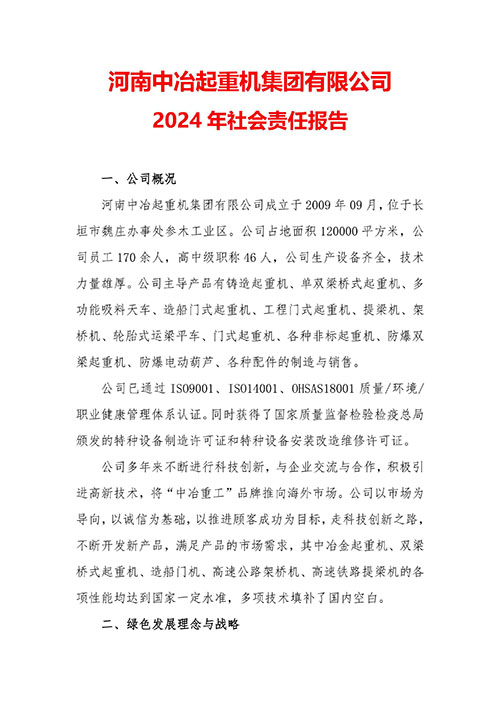 河南中冶起重机集团有限公司
2024 年社会责任报告

一、公司概况

河南中冶起重机集团有限公司成立于 2009 年 09 月，位于长垣市魏庄办事处参木工业区。公司占地面积 120000 平方米，公司员工 170 余人，高中级职称 46 人，公司生产设备齐全，技术力量雄厚。公司主导产品有铸造起重机、单双梁桥式起重机、多功能吸料天车、造船门式起重机、工程门式起重机、提梁机、架桥机、轮胎式运梁平车、门式起重机、各种非标起重机、防爆双梁起重机、防爆电动葫芦、各种配件的制造与销售。

公司已通过 ISO9001、ISO14001、OHSAS18001 质量/环境/职业健康管理体系认证。同时获得了国家质量监督检验检疫总局颁发的特种设备制造许可证和特种设备安装改造维修许可证。

公司多年来不断进行科技创新，与企业交流与合作，积极引进高新技术，将“中冶重工”品牌推向海外市场。公司以市场为导向，以诚信为基础，以推进顾客成功为目标，走科技创新之路，不断开发新产品，满足产品的市场需求，其中冶金起重机、双梁桥式起重机、造船门机、高速公路架桥机、高速铁路提梁机的各项性能均达到国家一定水准，多项技术填补了国内空白。

二、绿色发展理念与战略